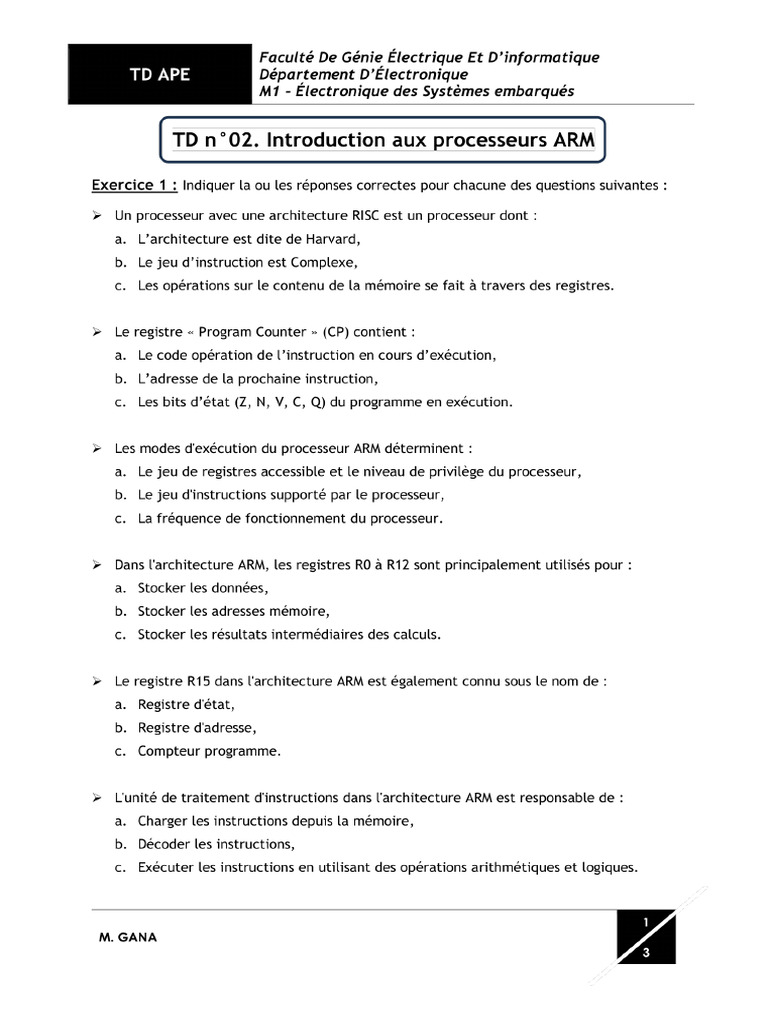 TD APE

Faculté De Génie Électrique Et D'informatique
Département D'Électronique
M1 – Électronique des Systèmes embarqués

TD n°02. Introduction aux processeurs ARM

Exercice 1 : Indiquer la ou les réponses correctes pour chacune des questions suivantes :

➢ Un processeur avec une architecture RISC est un processeur dont :
a. L'architecture est dite de Harvard,
b. Le jeu d'instruction est Complexe,
c. Les opérations sur le contenu de la mémoire se fait à travers des registres.

➢ Le registre « Program Counter » (CP) contient :
a. Le code opération de l'instruction en cours d'exécution,
b. L'adresse de la prochaine instruction,
c. Les bits d'état (Z, N, V, C, Q) du programme en exécution.

➢ Les modes d'exécution du processeur ARM déterminent :
a. Le jeu de registres accessible et le niveau de privilège du processeur,
b. Le jeu d'instructions supporté par le processeur,
c. La fréquence de fonctionnement du processeur.

➢ Dans l'architecture ARM, les registres R0 à R12 sont principalement utilisés pour :
a. Stocker les données,
b. Stocker les adresses mémoire,
c. Stocker les résultats intermédiaires des calculs.

➢ Le registre R15 dans l'architecture ARM est également connu sous le nom de :
a. Registre d'état,
b. Registre d'adresse,
c. Compteur programme.

➢ L'unité de traitement d'instructions dans l'architecture ARM est responsable de :
a. Charger les instructions depuis la mémoire,
b. Décoder les instructions,
c. Exécuter les instructions en utilisant des opérations arithmétiques et logiques.

M. GANA

1
3